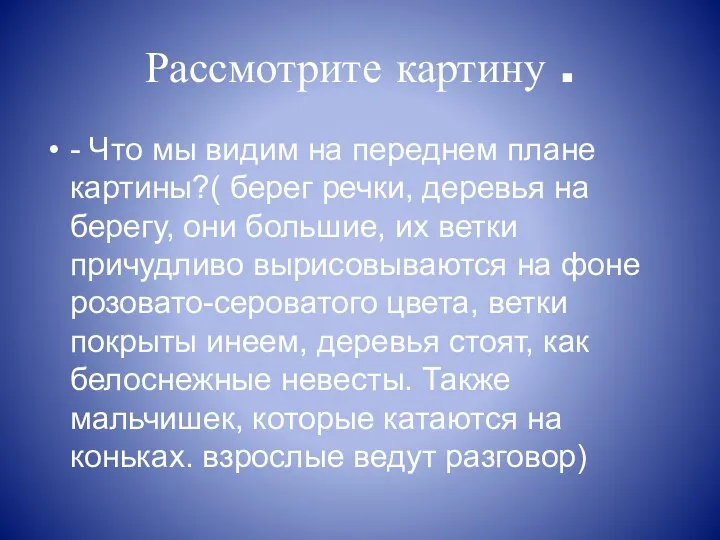 Рассмотрите картину .

• - Что мы видим на переднем плане картины?( берег речки, деревья на берегу, они большие, их ветки причудливо вырисовываются на фоне розовато-сероватого цвета, ветки покрыты инеем, деревья стоят, как белоснежные невесты. Также мальчишек, которые катаются на коньках. взрослые ведут разговор)